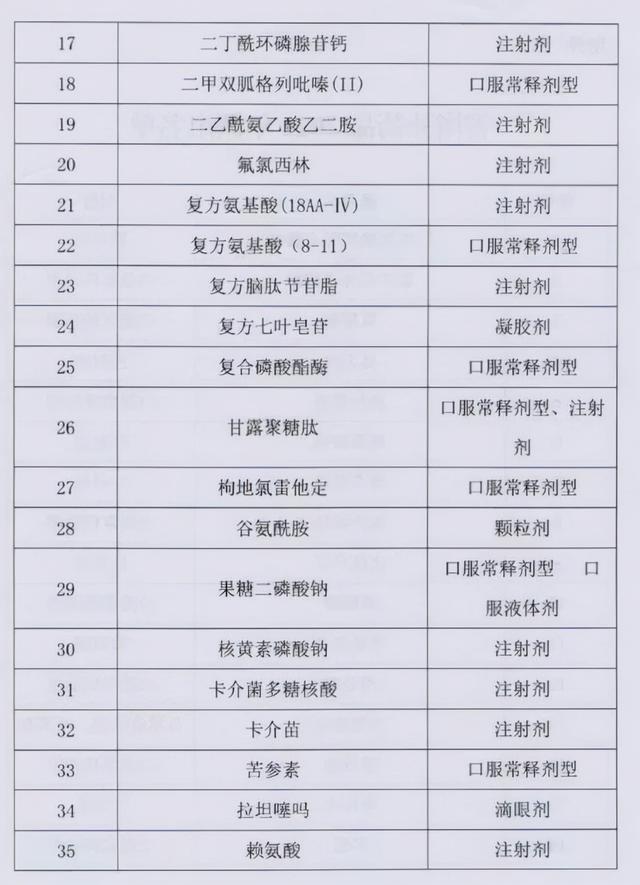 | 17 | 二丁酰环磷腺苷钙 | 注射剂 |
|---|---|---|
| 18 | 二甲双胍格列吡嗪(II) | 口服常释剂型 |
| 19 | 二乙酰氨乙酸乙二胺 | 注射剂 |
| 20 | 氟氯西林 | 注射剂 |
| 21 | 复方氨基酸(18AA-IV) | 注射剂 |
| 22 | 复方氨基酸（8-11） | 口服常释剂型 |
| 23 | 复方脑肽节苷脂 | 注射剂 |
| 24 | 复方七叶皂苷 | 凝胶剂 |
| 25 | 复合磷酸酯酶 | 口服常释剂型 |
| 26 | 甘露聚糖肽 | 口服常释剂型、注射剂 |
| 27 | 枸地氯雷他定 | 口服常释剂型 |
| 28 | 谷氨酰胺 | 颗粒剂 |
| 29 | 果糖二磷酸钠 | 口服常释剂型　口服液体剂 |
| 30 | 核黄素磷酸钠 | 注射剂 |
| 31 | 卡介菌多糖核酸 | 注射剂 |
| 32 | 卡介苗 | 注射剂 |
| 33 | 苦参素 | 口服常释剂型 |
| 34 | 拉坦噻吗 | 滴眼剂 |
| 35 | 赖氨酸 | 注射剂 |